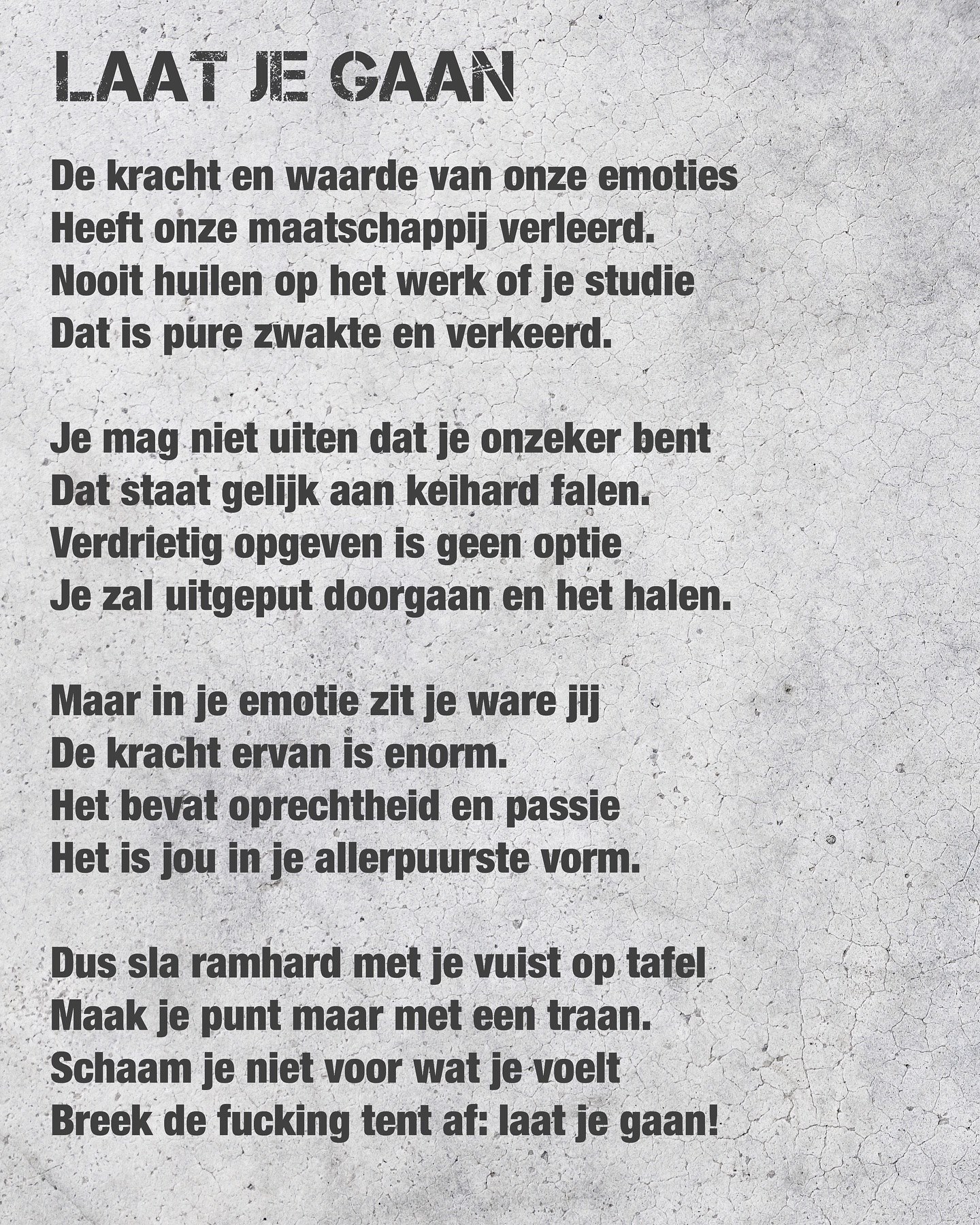 LAAT JE GAAN

De kracht en waarde van onze emoties
Heeft onze maatschappij verleerd.
Nooit huilen op het werk of je studie
Dat is pure zwakte en verkeerd.

Je mag niet uiten dat je onzeker bent
Dat staat gelijk aan keihard falen.
Verdrietig opgeven is geen optie
Je zal uitgeput doorgaan en het halen.

Maar in je emotie zit je ware jij
De kracht ervan is enorm.
Het bevat oprechtheid en passie
Het is jou in je allerpuurste vorm.

Dus sla ramhard met je vuist op tafel
Maak je punt maar met een traan.
Schaam je niet voor wat je voelt
Breek de fucking tent af: laat je gaan!